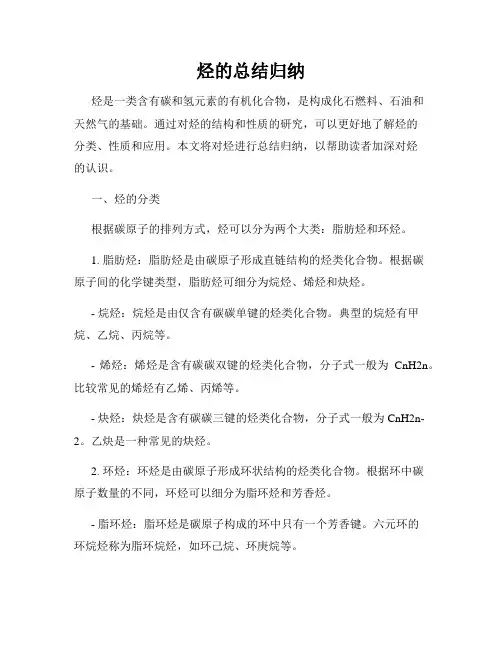 烃的总结归纳

烃是一类含有碳和氢元素的有机化合物，是构成化石燃料、石油和天然气的基础。通过对烃的结构和性质的研究，可以更好地了解烃的分类、性质和应用。本文将对烃进行总结归纳，以帮助读者加深对烃的认识。

一、烃的分类

根据碳原子的排列方式，烃可以分为两个大类：脂肪烃和环烃。

1. 脂肪烃：脂肪烃是由碳原子形成直链结构的烃类化合物。根据碳原子间的化学键类型，脂肪烃可细分为烷烃、烯烃和炔烃。

- 烷烃：烷烃是由仅含有碳碳单键的烃类化合物。典型的烷烃有甲烷、乙烷、丙烷等。

- 烯烃：烯烃是含有碳碳双键的烃类化合物，分子式一般为 CnH2n。比较常见的烯烃有乙烯、丙烯等。

- 炔烃：炔烃是含有碳碳三键的烃类化合物，分子式一般为 CnH2n-2。乙炔是一种常见的炔烃。

2. 环烃：环烃是由碳原子形成环状结构的烃类化合物。根据环中碳原子数量的不同，环烃可以细分为脂环烃和芳香烃。

- 脂环烃：脂环烃是碳原子构成的环中只有一个芳香键。六元环的环烷烃称为脂环烷烃，如环己烷、环庚烷等。